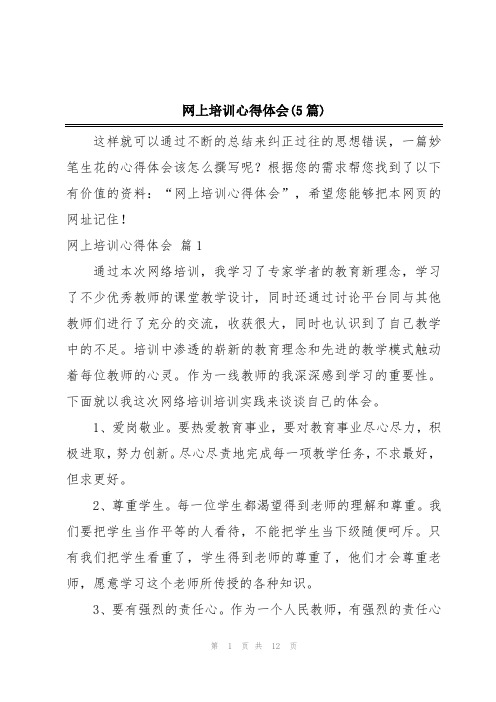 网上培训心得体会(5篇)

这样就可以通过不断的总结来纠正过往的思想错误，一篇妙笔生花的心得体会该怎么撰写呢？根据您的需求帮您找到了以下有价值的资料：“网上培训心得体会”，希望您能够把本网页的网址记住！

网上培训心得体会 篇1

通过本次网络培训，我学习了专家学者的教育新理念，学习了不少优秀教师的课堂教学设计，同时还通过讨论平台同与其他教师们进行了充分的交流，收获很大，同时也认识到了自己教学中的不足。培训中渗透的崭新的教育理念和先进的教学模式触动着每位教师的心灵。作为一线教师的我深深感到学习的重要性。下面就以我这次网络培训培训实践来谈谈自己的体会。

1、爱岗敬业。要热爱教育事业，要对教育事业尽心尽力，积极进取，努力创新。尽心尽责地完成每一项教学任务，不求最好，但求更好。

2、尊重学生。每一位学生都渴望得到老师的理解和尊重。我们要把学生当作平等的人看待，不能把学生当下级随便呵斥。只有我们把学生看重了，学生得到老师的尊重了，他们才会尊重老师，愿意学习这个老师所传授的各种知识。

3、要有强烈的责任心。作为一个人民教师，有强烈的责任心

第 1 页 共 12 页